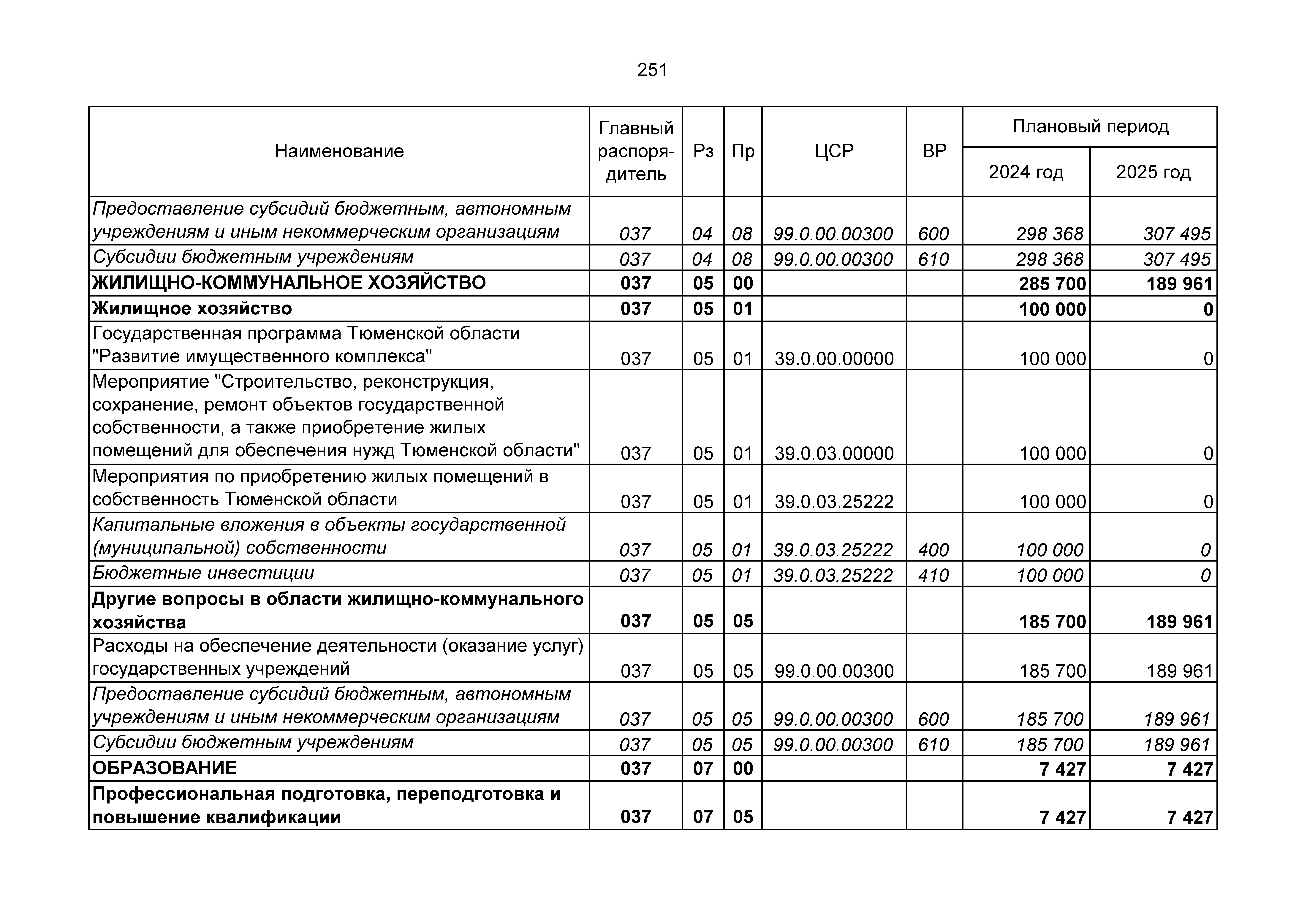 251

| Наименование | Главный распорядитель | Рз | Пр | ЦСР | ВР | Плановый период 2024 год | Плановый период 2025 год |
|---|---|---|---|---|---|---|---|
| Предоставление субсидий бюджетным, автономным учреждениям и иным некоммерческим организациям | 037 | 04 | 08 | 99.0.00.00300 | 600 | 298 368 | 307 495 |
| Субсидии бюджетным учреждениям | 037 | 04 | 08 | 99.0.00.00300 | 610 | 298 368 | 307 495 |
| ЖИЛИЩНО-КОММУНАЛЬНОЕ ХОЗЯЙСТВО | 037 | 05 | 00 | | | 285 700 | 189 961 |
| Жилищное хозяйство | 037 | 05 | 01 | | | 100 000 | 0 |
| Государственная программа Тюменской области "Развитие имущественного комплекса" | 037 | 05 | 01 | 39.0.00.00000 | | 100 000 | 0 |
| Мероприятие "Строительство, реконструкция, сохранение, ремонт объектов государственной собственности, а также приобретение жилых помещений для обеспечения нужд Тюменской области" | 037 | 05 | 01 | 39.0.03.00000 | | 100 000 | 0 |
| Мероприятия по приобретению жилых помещений в собственность Тюменской области | 037 | 05 | 01 | 39.0.03.25222 | | 100 000 | 0 |
| Капитальные вложения в объекты государственной (муниципальной) собственности | 037 | 05 | 01 | 39.0.03.25222 | 400 | 100 000 | 0 |
| Бюджетные инвестиции | 037 | 05 | 01 | 39.0.03.25222 | 410 | 100 000 | 0 |
| Другие вопросы в области жилищно-коммунального хозяйства | 037 | 05 | 05 | | | 185 700 | 189 961 |
| Расходы на обеспечение деятельности (оказание услуг) государственных учреждений | 037 | 05 | 05 | 99.0.00.00300 | | 185 700 | 189 961 |
| Предоставление субсидий бюджетным, автономным учреждениям и иным некоммерческим организациям | 037 | 05 | 05 | 99.0.00.00300 | 600 | 185 700 | 189 961 |
| Субсидии бюджетным учреждениям | 037 | 05 | 05 | 99.0.00.00300 | 610 | 185 700 | 189 961 |
| ОБРАЗОВАНИЕ | 037 | 07 | 00 | | | 7 427 | 7 427 |
| Профессиональная подготовка, переподготовка и повышение квалификации | 037 | 07 | 05 | | | 7 427 | 7 427 |